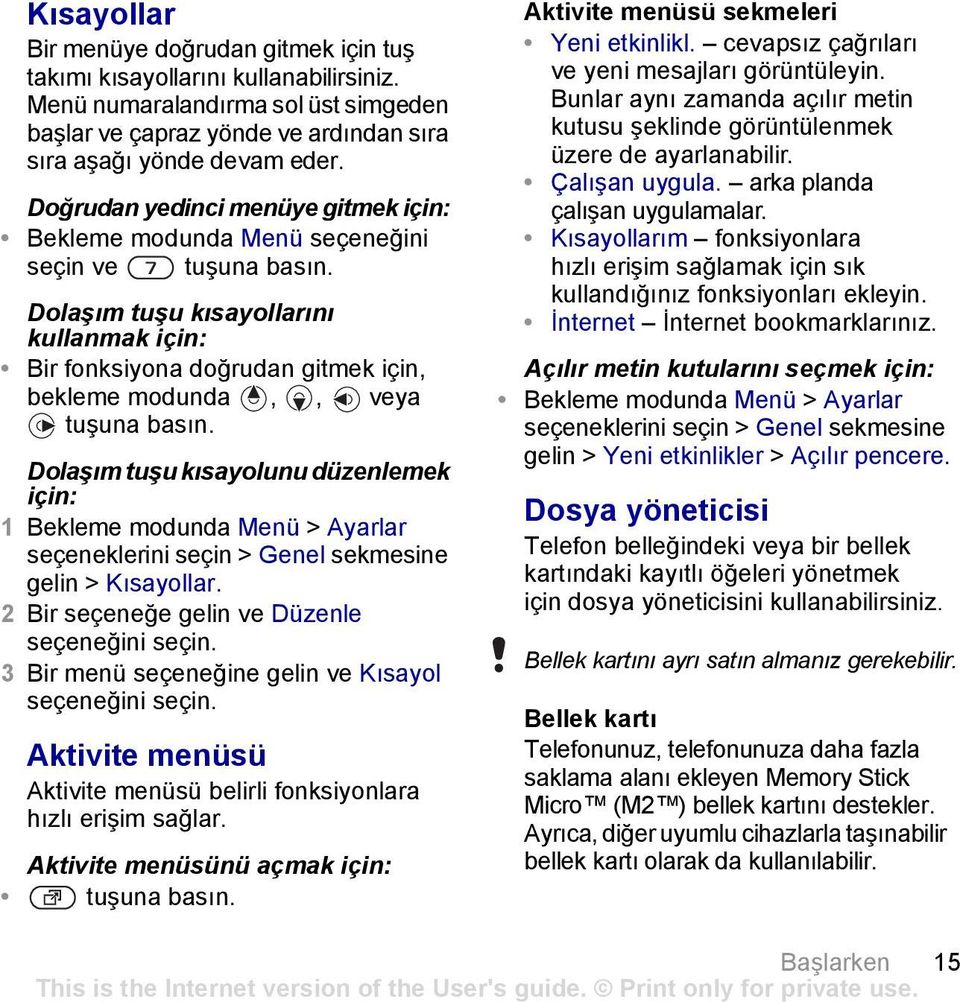 Kısayollar

Bir menüye doğrudan gitmek için tuş takımı kısayollarını kullanabilirsiniz. Menü numaralandırma sol üst simgeden başlar ve çapraz yönde ve ardından sıra sıra aşağı yönde devam eder.

Doğrudan yedinci menüye gitmek için:

• Bekleme modunda Menü seçeneğini seçin ve 7 tuşuna basın.

Dolaşım tuşu kısayollarını kullanmak için:

• Bir fonksiyona doğrudan gitmek için, bekleme modunda , , veya tuşuna basın.

Dolaşım tuşu kısayolunu düzenlemek için:

1 Bekleme modunda Menü > Ayarlar seçeneklerini seçin > Genel sekmesine gelin > Kısayollar.

2 Bir seçeneğe gelin ve Düzenle seçeneğini seçin.

3 Bir menü seçeneğine gelin ve Kısayol seçeneğini seçin.

Aktivite menüsü

Aktivite menüsü belirli fonksiyonlara hızlı erişim sağlar.

Aktivite menüsünü açmak için:

• tuşuna basın.

Aktivite menüsü sekmeleri

• Yeni etkinlikl. – cevapsız çağrıları ve yeni mesajları görüntüleyin. Bunlar aynı zamanda açılır metin kutusu şeklinde görüntülenmek üzere de ayarlanabilir.

• Çalışan uygula. – arka planda çalışan uygulamalar.

• Kısayollarım – fonksiyonlara hızlı erişim sağlamak için sık kullandığınız fonksiyonları ekleyin.

• İnternet – İnternet bookmarklarınız.

Açılır metin kutularını seçmek için:

• Bekleme modunda Menü > Ayarlar seçeneklerini seçin > Genel sekmesine gelin > Yeni etkinlikler > Açılır pencere.

Dosya yöneticisi

Telefon belleğindeki veya bir bellek kartındaki kayıtlı öğeleri yönetmek için dosya yöneticisini kullanabilirsiniz.

! Bellek kartını ayrı satın almanız gerekebilir.

Bellek kartı

Telefonunuz, telefonunuza daha fazla saklama alanı ekleyen Memory Stick Micro™ (M2™) bellek kartını destekler. Ayrıca, diğer uyumlu cihazlarla taşınabilir bellek kartı olarak da kullanılabilir.

Başlarken 15

This is the Internet version of the User's guide. © Print only for private use.